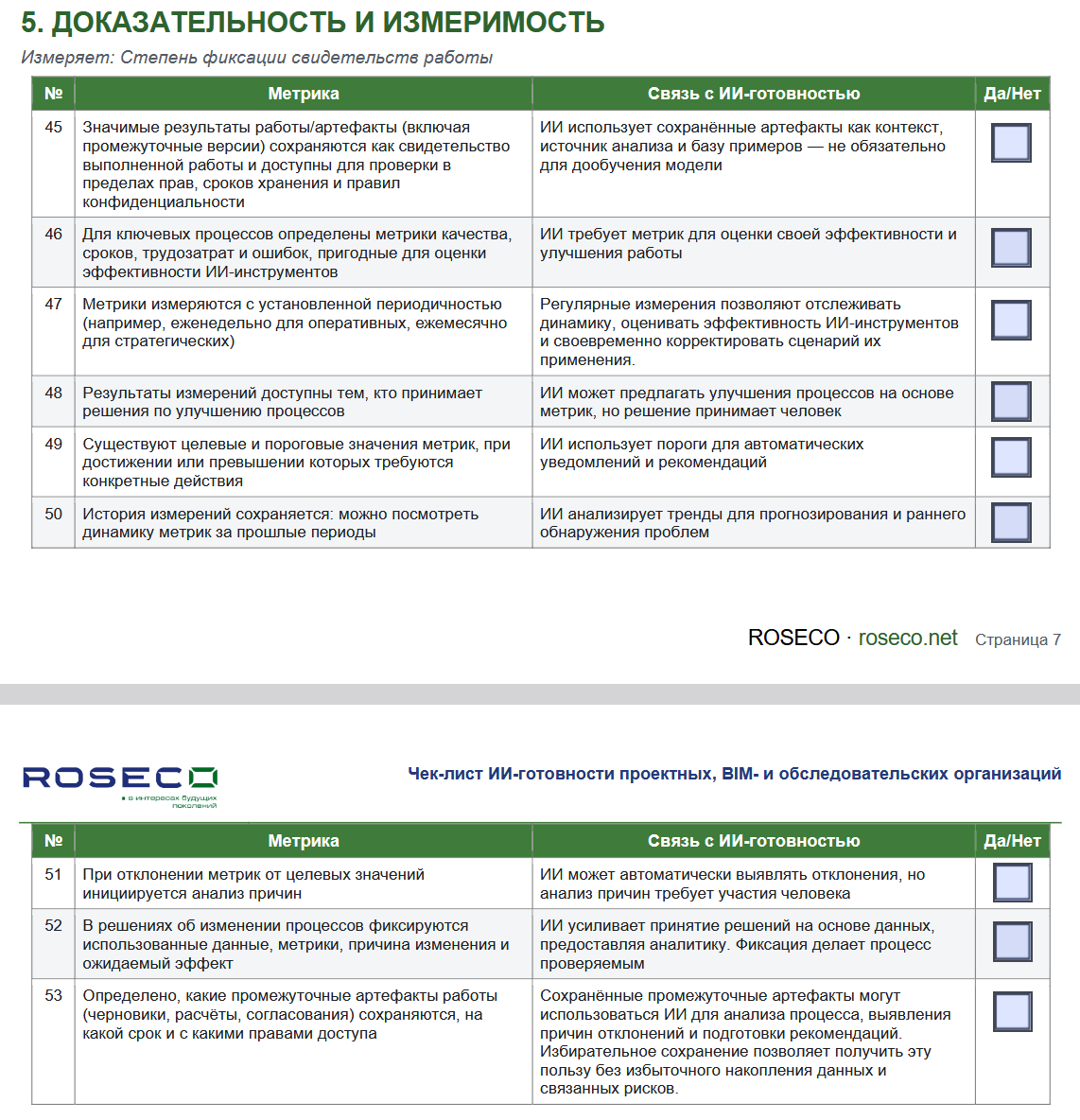 5. ДОКАЗАТЕЛЬНОСТЬ И ИЗМЕРИМОСТЬ

Измеряет: Степень фиксации свидетельств работы

| № | Метрика | Связь с ИИ-готовностью | Да/Нет |
|---|---|---|---|
| 45 | Значимые результаты работы/артефакты (включая промежуточные версии) сохраняются как свидетельство выполненной работы и доступны для проверки в пределах прав, сроков хранения и правил конфиденциальности | ИИ использует сохранённые артефакты как контекст, источник анализа и базу примеров — не обязательно для дообучения модели | |
| 46 | Для ключевых процессов определены метрики качества, сроков, трудозатрат и ошибок, пригодные для оценки эффективности ИИ-инструментов | ИИ требует метрик для оценки своей эффективности и улучшения работы | |
| 47 | Метрики измеряются с установленной периодичностью (например, еженедельно для оперативных, ежемесячно для стратегических) | Регулярные измерения позволяют отслеживать динамику, оценивать эффективность ИИ-инструментов и своевременно корректировать сценарий их применения. | |
| 48 | Результаты измерений доступны тем, кто принимает решения по улучшению процессов | ИИ может предлагать улучшения процессов на основе метрик, но решение принимает человек | |
| 49 | Существуют целевые и пороговые значения метрик, при достижении или превышении которых требуются конкретные действия | ИИ использует пороги для автоматических уведомлений и рекомендаций | |
| 50 | История измерений сохраняется: можно посмотреть динамику метрик за прошлые периоды | ИИ анализирует тренды для прогнозирования и раннего обнаружения проблем | |

ROSECO · roseco.net Страница 7

ROSECO
в интересах будущих поколений

Чек-лист ИИ-готовности проектных, BIM- и обследовательских организаций

| № | Метрика | Связь с ИИ-готовностью | Да/Нет |
|---|---|---|---|
| 51 | При отклонении метрик от целевых значений инициируется анализ причин | ИИ может автоматически выявлять отклонения, но анализ причин требует участия человека | |
| 52 | В решениях об изменении процессов фиксируются использованные данные, метрики, причина изменения и ожидаемый эффект | ИИ усиливает принятие решений на основе данных, предоставляя аналитику. Фиксация делает процесс проверяемым | |
| 53 | Определено, какие промежуточные артефакты работы (черновики, расчёты, согласования) сохраняются, на какой срок и с какими правами доступа | Сохранённые промежуточные артефакты могут использоваться ИИ для анализа процесса, выявления причин отклонений и подготовки рекомендаций. Избирательное сохранение позволяет получить эту пользу без избыточного накопления данных и связанных рисков. | |